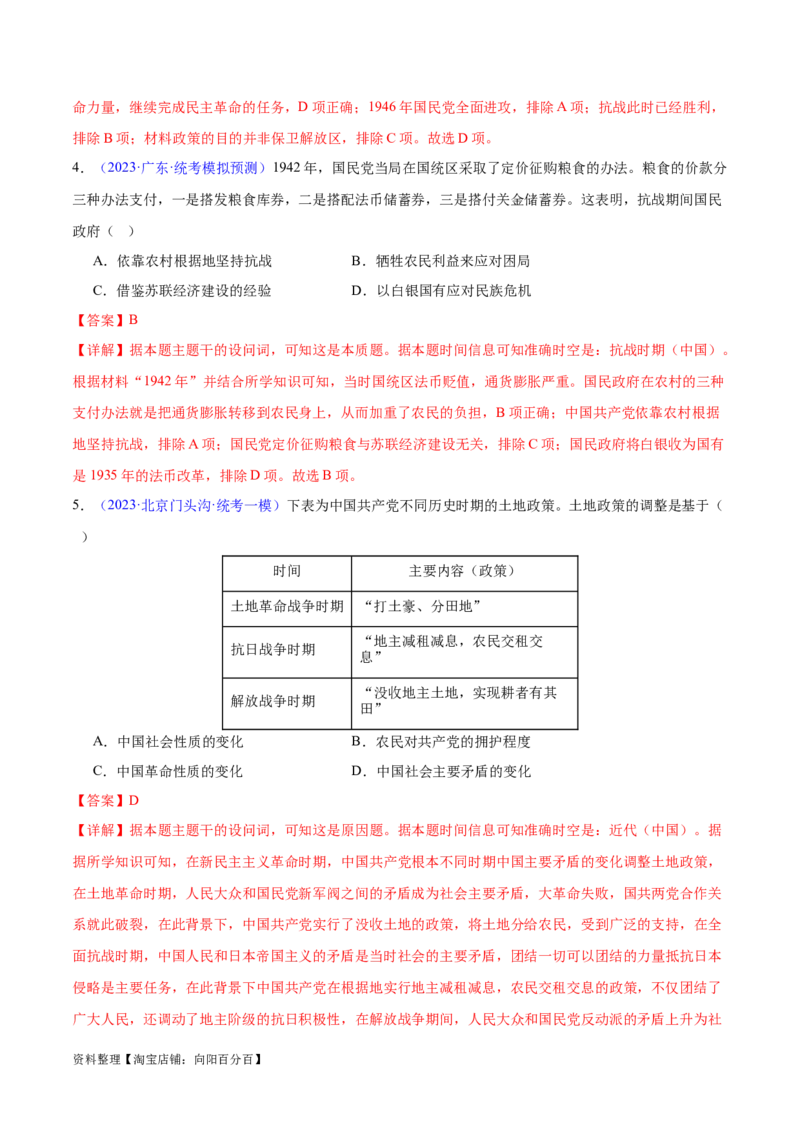 命力量，继续完成民主革命的任务，D 项正确；1946 年国民党全面进攻，排除 A 项；抗战此时已经胜利，排除 B 项；材料政策的目的并非保卫解放区，排除 C 项。故选 D 项。

4．（2023·广东·统考模拟预测）1942 年，国民党当局在国统区采取了定价征购粮食的办法。粮食的价款分三种办法支付，一是搭发粮食库券，二是搭配法币储蓄券，三是搭付关金储蓄券。这表明，抗战期间国民政府（ ）

A．依靠农村根据地坚持抗战　　B．牺牲农民利益来应对困局

C．借鉴苏联经济建设的经验　　D．以白银国有应对民族危机

【答案】B

【详解】据本题主题干的设问词，可知这是本质题。据本题时间信息可知准确时空是：抗战时期（中国）。根据材料“1942 年”并结合所学知识可知，当时国统区法币贬值，通货膨胀严重。国民政府在农村的三种支付办法就是把通货膨胀转移到农民身上，从而加重了农民的负担，B 项正确；中国共产党依靠农村根据地坚持抗战，排除 A 项；国民党定价征购粮食与苏联经济建设无关，排除 C 项；国民政府将白银收为国有是 1935 年的法币改革，排除 D 项。故选 B 项。

5．（2023·北京门头沟·统考一模）下表为中国共产党不同历史时期的土地政策。土地政策的调整是基于（ ）

| 时间 | 主要内容（政策） |
|---|---|
| 土地革命战争时期 | “打土豪、分田地” |
| 抗日战争时期 | “地主减租减息，农民交租交息” |
| 解放战争时期 | “没收地主土地，实现耕者有其田” |

A．中国社会性质的变化　　B．农民对共产党的拥护程度

C．中国革命性质的变化　　D．中国社会主要矛盾的变化

【答案】D

【详解】据本题主题干的设问词，可知这是原因题。据本题时间信息可知准确时空是：近代（中国）。据据所学知识可知，在新民主主义革命时期，中国共产党根本不同时期中国主要矛盾的变化调整土地政策，在土地革命时期，人民大众和国民党新军阀之间的矛盾成为社会主要矛盾，大革命失败，国共两党合作关系就此破裂，在此背景下，中国共产党实行了没收土地的政策，将土地分给农民，受到广泛的支持，在全面抗战时期，中国人民和日本帝国主义的矛盾是当时社会的主要矛盾，团结一切可以团结的力量抵抗日本侵略是主要任务，在此背景下中国共产党在根据地实行地主减租减息，农民交租交息的政策，不仅团结了广大人民，还调动了地主阶级的抗日积极性，在解放战争期间，人民大众和国民党反动派的矛盾上升为社

资料整理【淘宝店铺：向阳百分百】